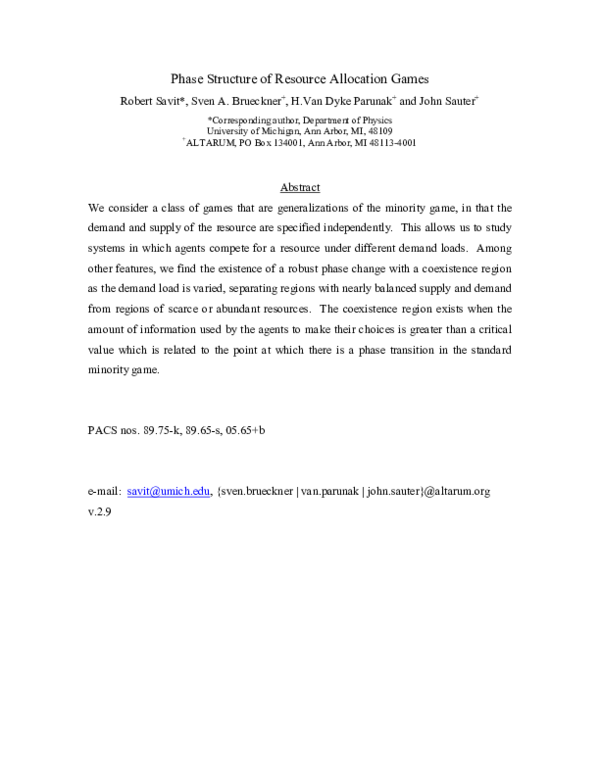 Phase Structure of Resource Allocation Games

Robert Savit*, Sven A. Brueckner$^+$, H.Van Dyke Parunak$^+$ and John Sauter$^+$

*Corresponding author, Department of Physics
University of Michigan, Ann Arbor, MI, 48109
$^+$ALTARUM, PO Box 134001, Ann Arbor, MI 48113-4001

Abstract

We consider a class of games that are generalizations of the minority game, in that the demand and supply of the resource are specified independently. This allows us to study systems in which agents compete for a resource under different demand loads. Among other features, we find the existence of a robust phase change with a coexistence region as the demand load is varied, separating regions with nearly balanced supply and demand from regions of scarce or abundant resources. The coexistence region exists when the amount of information used by the agents to make their choices is greater than a critical value which is related to the point at which there is a phase transition in the standard minority game.

PACS nos. 89.75-k, 89.65-s, 05.65+b

e-mail: savit@umich.edu, {sven.brueckner | van.parunak | john.sauter}@altarum.org
v.2.9